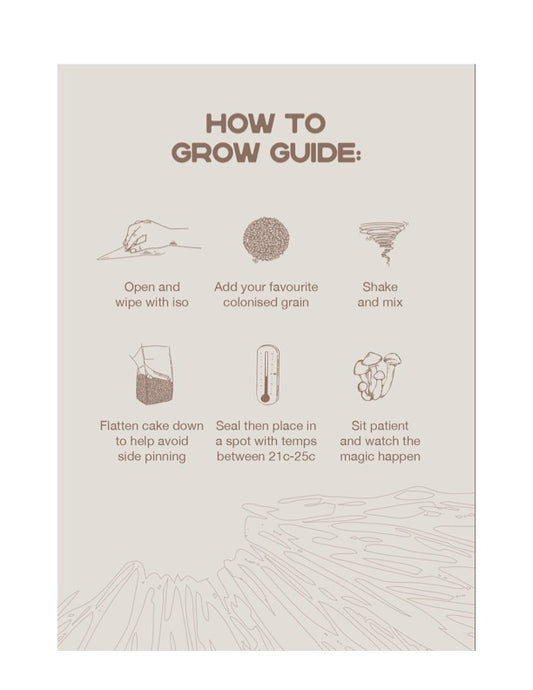 HOW TO
GROW GUIDE:

Open and
wipe with iso

Add your favourite
colonised grain

Shake
and mix

Flatten cake down
to help avoid
side pinning

Seal then place in
a spot with temps
between 21c-25c

Sit patient
and watch the
magic happen